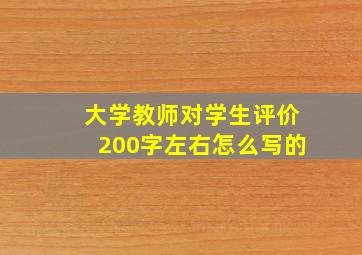 大学教师对学生评价
200字左右怎么写的